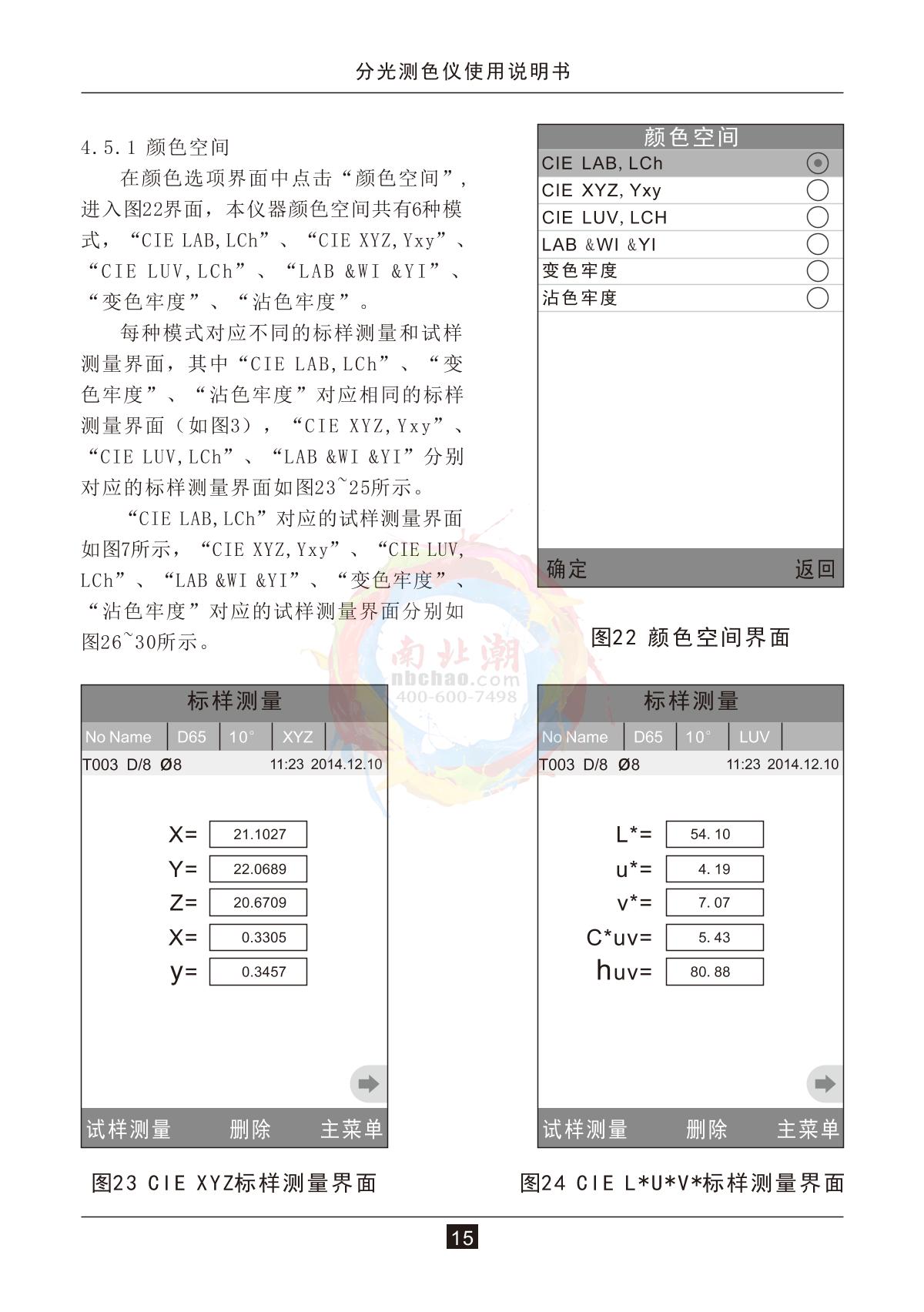 分光测色仪使用说明书

4.5.1 颜色空间

在颜色选项界面中点击“颜色空间”，进入图22界面，本仪器颜色空间共有6种模式，“CIE LAB,LCh”、“CIE XYZ,Yxy”、“CIE LUV,LCh”、“LAB &WI &YI”、“变色牢度”、“沾色牢度”。

每种模式对应不同的标样测量和试样测量界面，其中“CIE LAB,LCh”、“变色牢度”、“沾色牢度”对应相同的标样测量界面（如图3），“CIE XYZ,Yxy”、“CIE LUV,LCh”、“LAB &WI &YI”分别对应的标样测量界面如图23~25所示。

“CIE LAB,LCh”对应的试样测量界面如图7所示，“CIE XYZ,Yxy”、“CIE LUV,LCh”、“LAB &WI &YI”、“变色牢度”、“沾色牢度”对应的试样测量界面分别如图26~30所示。

颜色空间
CIE LAB, LCh
CIE XYZ, Yxy
CIE LUV, LCH
LAB &WI &YI
变色牢度
沾色牢度
确定 返回

图22 颜色空间界面

南北潮
nbchao.com
400-600-7498

标样测量
No Name D65 10° XYZ
T003 D/8 Ø8 11:23 2014.12.10
X= 21.1027
Y= 22.0689
Z= 20.6709
X= 0.3305
y= 0.3457
试样测量 删除 主菜单

图23 CIE XYZ标样测量界面

标样测量
No Name D65 10° LUV
T003 D/8 Ø8 11:23 2014.12.10
L*= 54.10
u*= 4.19
v*= 7.07
C*uv= 5.43
huv= 80.88
试样测量 删除 主菜单

图24 CIE L*U*V*标样测量界面

15